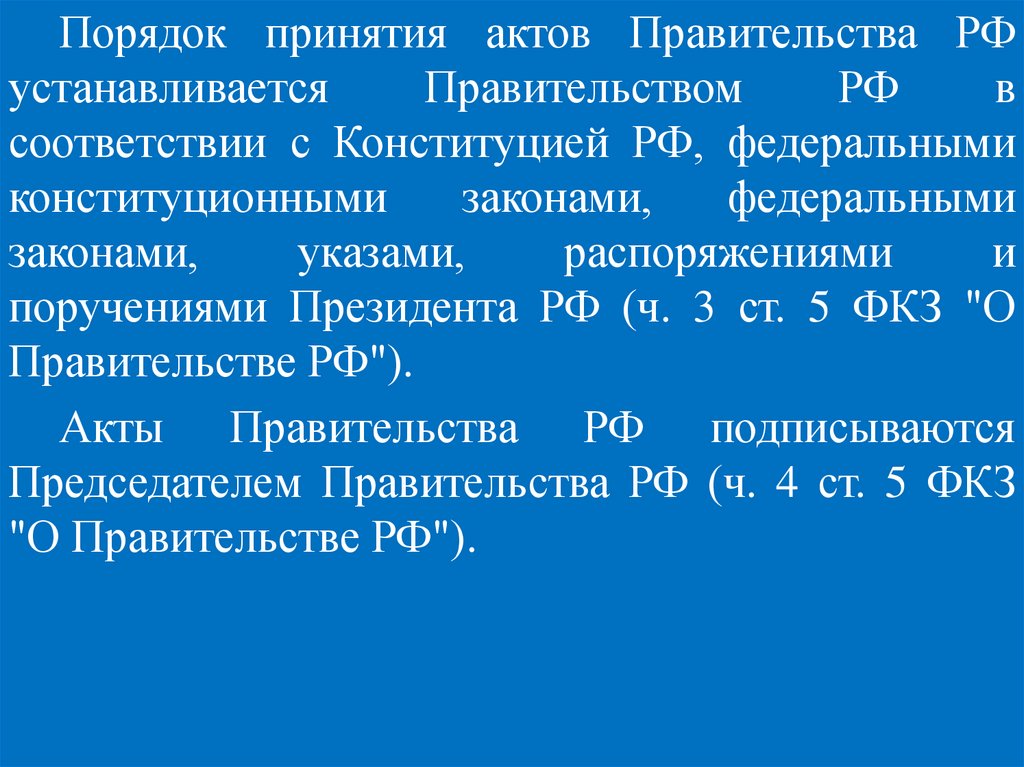 Порядок принятия актов Правительства РФ устанавливается Правительством РФ в соответствии с Конституцией РФ, федеральными конституционными законами, федеральными законами, указами, распоряжениями и поручениями Президента РФ (ч. 3 ст. 5 ФКЗ "О Правительстве РФ").

Акты Правительства РФ подписываются Председателем Правительства РФ (ч. 4 ст. 5 ФКЗ "О Правительстве РФ").